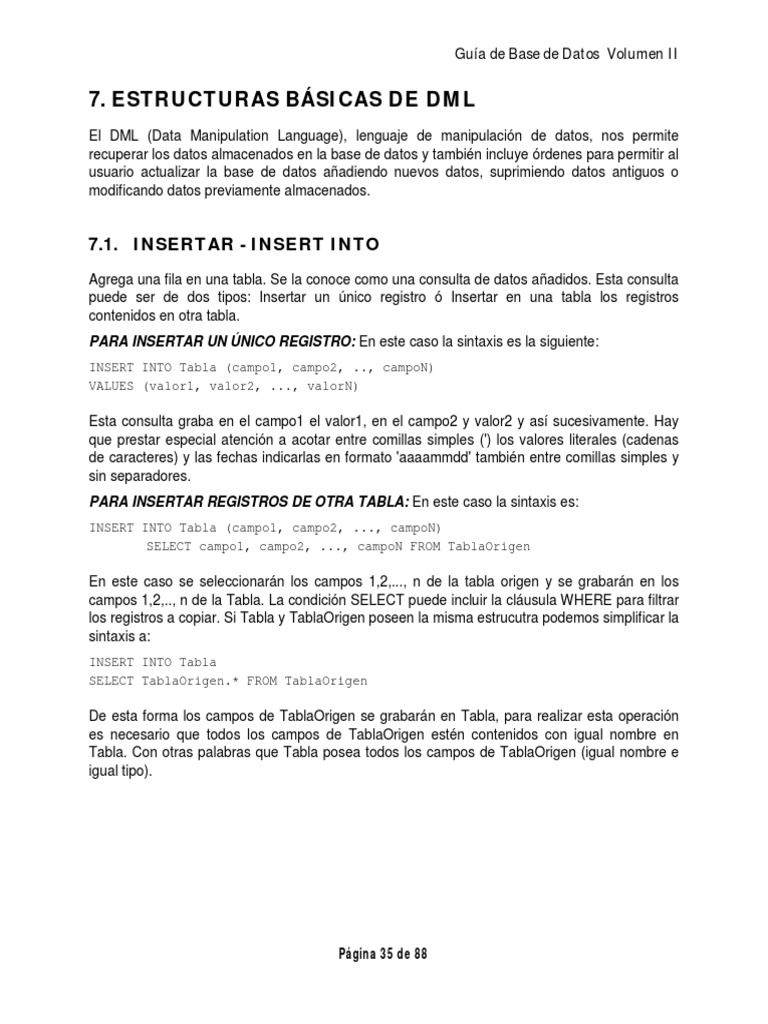 Guía de Base de Datos Volumen II

7. ESTRUCTURAS BÁSICAS DE DML

El DML (Data Manipulation Language), lenguaje de manipulación de datos, nos permite recuperar los datos almacenados en la base de datos y también incluye órdenes para permitir al usuario actualizar la base de datos añadiendo nuevos datos, suprimiendo datos antiguos o modificando datos previamente almacenados.

7.1. INSERTAR - INSERT INTO

Agrega una fila en una tabla. Se la conoce como una consulta de datos añadidos. Esta consulta puede ser de dos tipos: Insertar un único registro ó Insertar en una tabla los registros contenidos en otra tabla.

PARA INSERTAR UN ÚNICO REGISTRO: En este caso la sintaxis es la siguiente:

INSERT INTO Tabla (campo1, campo2, .., campoN)
VALUES (valor1, valor2, ..., valorN)

Esta consulta graba en el campo1 el valor1, en el campo2 y valor2 y así sucesivamente. Hay que prestar especial atención a acotar entre comillas simples (') los valores literales (cadenas de caracteres) y las fechas indicarlas en formato 'aaaammdd' también entre comillas simples y sin separadores.

PARA INSERTAR REGISTROS DE OTRA TABLA: En este caso la sintaxis es:

INSERT INTO Tabla (campo1, campo2, ..., campoN)
SELECT campo1, campo2, ..., campoN FROM TablaOrigen

En este caso se seleccionarán los campos 1,2,..., n de la tabla origen y se grabarán en los campos 1,2,.., n de la Tabla. La condición SELECT puede incluir la cláusula WHERE para filtrar los registros a copiar. Si Tabla y TablaOrigen poseen la misma estrucutra podemos simplificar la sintaxis a:

INSERT INTO Tabla
SELECT TablaOrigen.* FROM TablaOrigen

De esta forma los campos de TablaOrigen se grabarán en Tabla, para realizar esta operación es necesario que todos los campos de TablaOrigen estén contenidos con igual nombre en Tabla. Con otras palabras que Tabla posea todos los campos de TablaOrigen (igual nombre e igual tipo).

Página 35 de 88